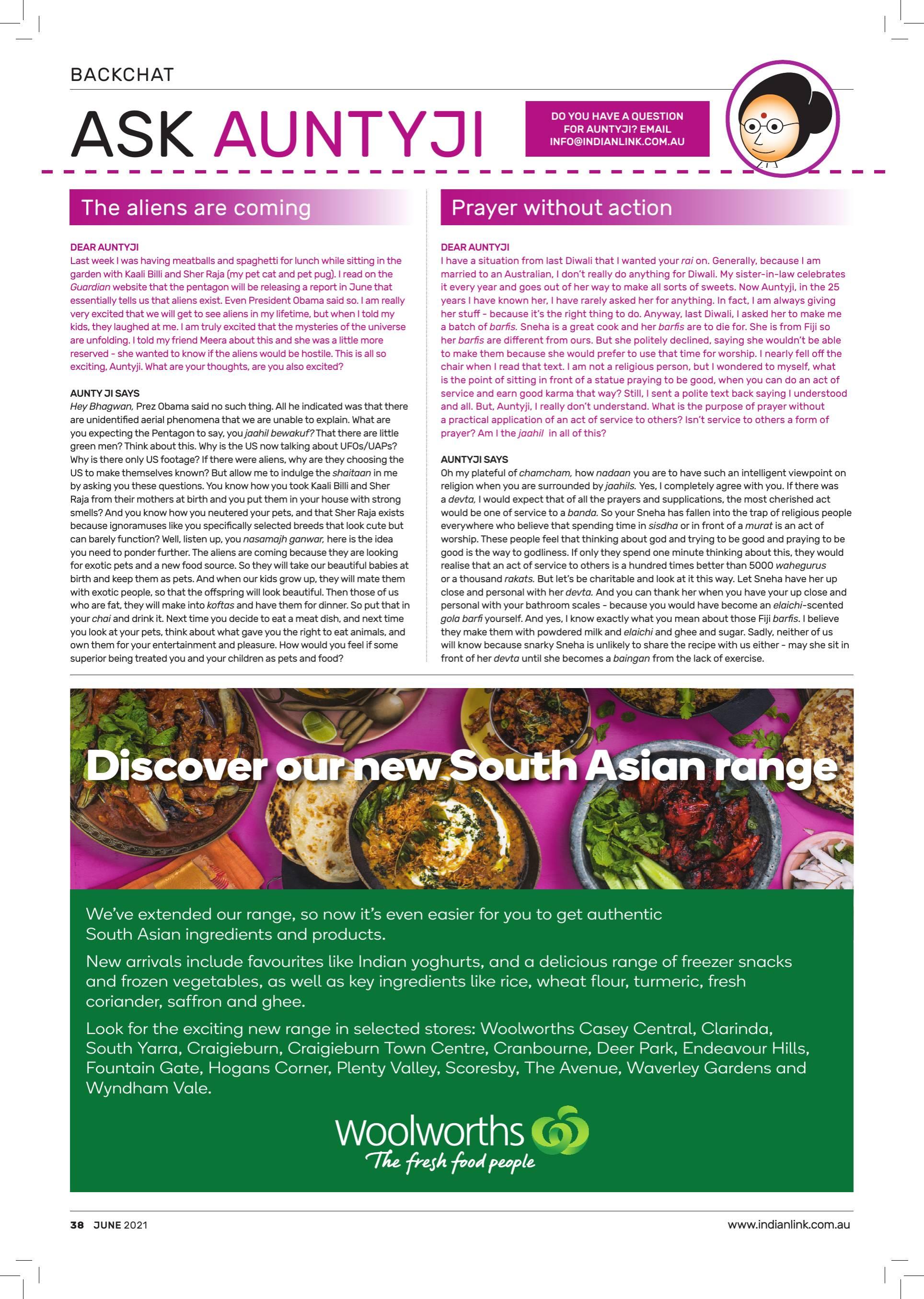 BACKCHAT

ASK AUNTYJI

DO YOU HAVE A QUESTION FOR AUNTYJI? EMAIL INFO@INDIANLINK.COM.AU

The aliens are coming

DEAR AUNTYJI
Last week I was having meatballs and spaghetti for lunch while sitting in the garden with Kaali Billi and Sher Raja (my pet cat and pet pug). I read on the Guardian website that the pentagon will be releasing a report in June that essentially tells us that aliens exist. Even President Obama said so. I am really very excited that we will get to see aliens in my lifetime, but when I told my kids, they laughed at me. I am truly excited that the mysteries of the universe are unfolding. I told my friend Meera about this and she was a little more reserved - she wanted to know if the aliens would be hostile. This is all so exciting, Auntyji. What are your thoughts, are you also excited?

AUNTY JI SAYS
Hey Bhagwan, Prez Obama said no such thing. All he indicated was that there are unidentified aerial phenomena that we are unable to explain. What are you expecting the Pentagon to say, you jaahil bewakuf? That there are little green men? Think about this. Why is the US now talking about UFOs/UAPs? Why is there only US footage? If there were aliens, why are they choosing the US to make themselves known? But allow me to indulge the shaitaan in me by asking you these questions. You know how you took Kaali Billi and Sher Raja from their mothers at birth and you put them in your house with strong smells? And you know how you neutered your pets, and that Sher Raja exists because ignoramuses like you specifically selected breeds that look cute but can barely function? Well, listen up, you nasamajh ganwar, here is the idea you need to ponder further. The aliens are coming because they are looking for exotic pets and a new food source. So they will take our beautiful babies at birth and keep them as pets. And when our kids grow up, they will mate them with exotic people, so that the offspring will look beautiful. Then those of us who are fat, they will make into koftas and have them for dinner. So put that in your chai and drink it. Next time you decide to eat a meat dish, and next time you look at your pets, think about what gave you the right to eat animals, and own them for your entertainment and pleasure. How would you feel if some superior being treated you and your children as pets and food?

Prayer without action

DEAR AUNTYJI
I have a situation from last Diwali that I wanted your rai on. Generally, because I am married to an Australian, I don't really do anything for Diwali. My sister-in-law celebrates it every year and goes out of her way to make all sorts of sweets. Now Auntyji, in the 25 years I have known her, I have rarely asked her for anything. In fact, I am always giving her stuff - because it's the right thing to do. Anyway, last Diwali, I asked her to make me a batch of barfis. Sneha is a great cook and her barfis are to die for. She is from Fiji so her barfis are different from ours. But she politely declined, saying she wouldn't be able to make them because she would prefer to use that time for worship. I nearly fell off the chair when I read that text. I am not a religious person, but I wondered to myself, what is the point of sitting in front of a statue praying to be good, when you can do an act of service and earn good karma that way? Still, I sent a polite text back saying I understood and all. But, Auntyji, I really don't understand. What is the purpose of prayer without a practical application of an act of service to others? Isn't service to others a form of prayer? Am I the jaahil in all of this?

AUNTYJI SAYS
Oh my plateful of chamcham, how nadaan you are to have such an intelligent viewpoint on religion when you are surrounded by jaahils. Yes, I completely agree with you. If there was a devta, I would expect that of all the prayers and supplications, the most cherished act would be one of service to a banda. So your Sneha has fallen into the trap of religious people everywhere who believe that spending time in sisdha or in front of a murat is an act of worship. These people feel that thinking about god and trying to be good and praying to be good is the way to godliness. If only they spend one minute thinking about this, they would realise that an act of service to others is a hundred times better than 5000 wahegurus or a thousand rakats. But let's be charitable and look at it this way. Let Sneha have her up close and personal with her devta. And you can thank her when you have your up close and personal with your bathroom scales - because you would have become an elaichi-scented gola barfi yourself. And yes, I know exactly what you mean about those Fiji barfis. I believe they make them with powdered milk and elaichi and ghee and sugar. Sadly, neither of us will know because snarky Sneha is unlikely to share the recipe with us either - may she sit in front of her devta until she becomes a baingan from the lack of exercise.

Discover our new South Asian range

We've extended our range, so now it's even easier for you to get authentic South Asian ingredients and products.

New arrivals include favourites like Indian yoghurts, and a delicious range of freezer snacks and frozen vegetables, as well as key ingredients like rice, wheat flour, turmeric, fresh coriander, saffron and ghee.

Look for the exciting new range in selected stores: Woolworths Casey Central, Clarinda, South Yarra, Craigieburn, Craigieburn Town Centre, Cranbourne, Deer Park, Endeavour Hills, Fountain Gate, Hogans Corner, Plenty Valley, Scoresby, The Avenue, Waverley Gardens and Wyndham Vale.

Woolworths
The fresh food people

38 JUNE 2021 www.indianlink.com.au